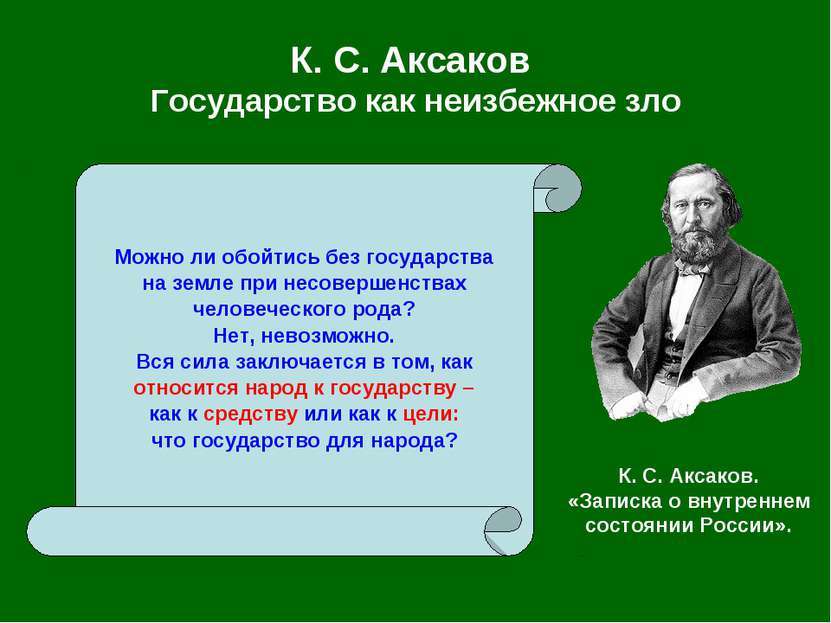 К. С. Аксаков
Государство как неизбежное зло

Можно ли обойтись без государства на земле при несовершенствах человеческого рода?
Нет, невозможно.
Вся сила заключается в том, как относится народ к государству – как к средству или как к цели: что государство для народа?

К. С. Аксаков.
«Записка о внутреннем состоянии России».